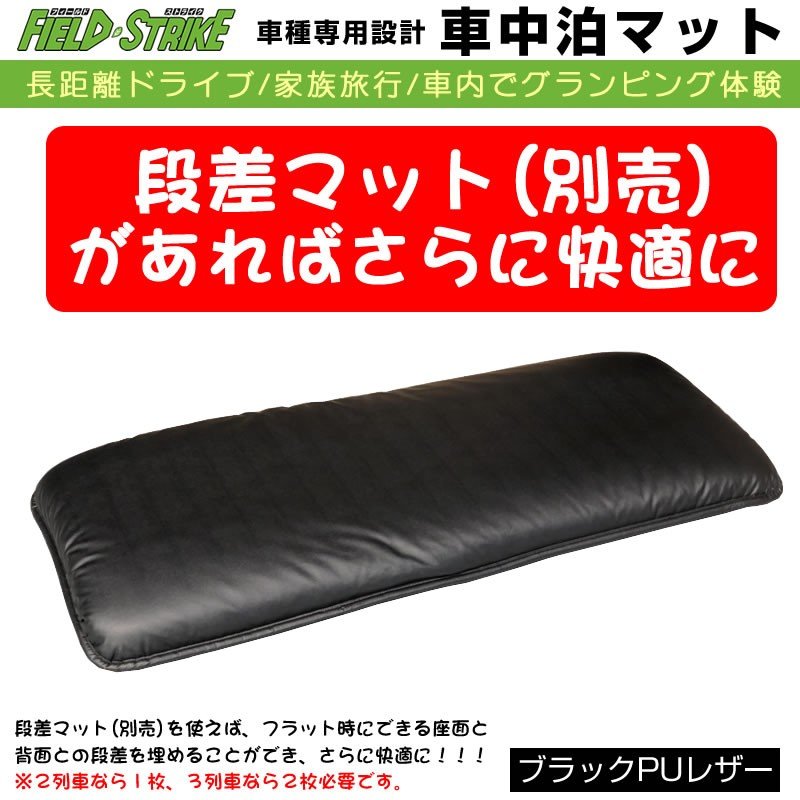 フィールド ストライク
FIELD STRIKE

車種専用設計 車中泊マット

長距離ドライブ/家族旅行/車内でグランピング体験

段差マット(別売)
があればさらに快適に

段差マット(別売)を使えば、フラット時にできる座面と背面との段差を埋めることができ、さらに快適に!!!
※2列車なら1枚、3列車なら2枚必要です。

ブラックPUレザー